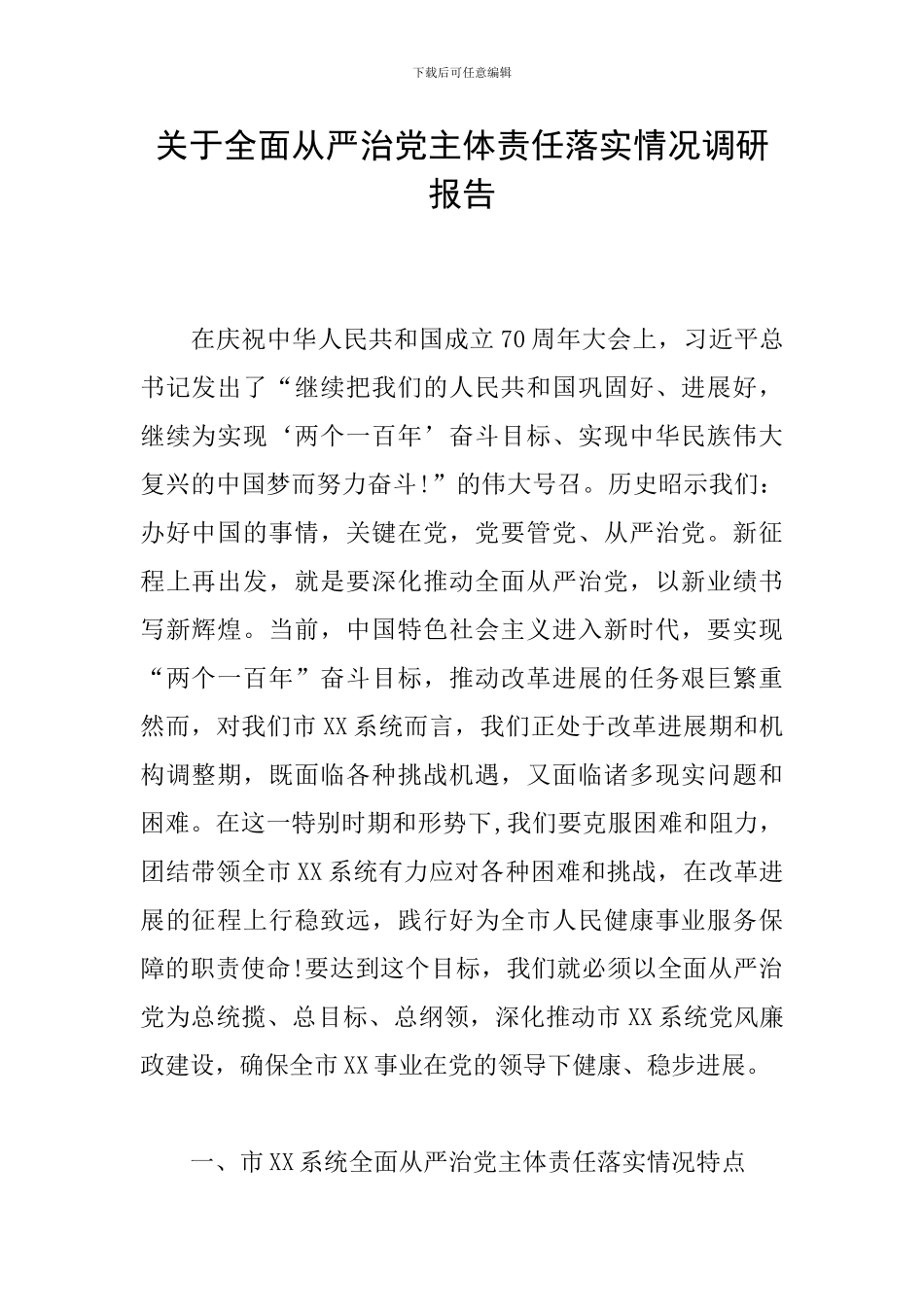 下载后可任意编辑

关于全面从严治党主体责任落实情况调研报告

在庆祝中华人民共和国成立70周年大会上，习近平总书记发出了“继续把我们的人民共和国巩固好、进展好，继续为实现‘两个一百年’奋斗目标、实现中华民族伟大复兴的中国梦而努力奋斗!”的伟大号召。历史昭示我们：办好中国的事情，关键在党，党要管党、从严治党。新征程上再出发，就是要深化推动全面从严治党，以新业绩书写新辉煌。当前，中国特色社会主义进入新时代，要实现“两个一百年”奋斗目标，推动改革进展的任务艰巨繁重然而，对我们市XX系统而言，我们正处于改革进展期和机构调整期，既面临各种挑战机遇，又面临诸多现实问题和困难。在这一特别时期和形势下,我们要克服困难和阻力，团结带领全市XX系统有力应对各种困难和挑战，在改革进展的征程上行稳致远，践行好为全市人民健康事业服务保障的职责使命!要达到这个目标，我们就必须以全面从严治党为总统揽、总目标、总纲领，深化推动市XX系统党风廉政建设，确保全市XX事业在党的领导下健康、稳步进展。

一、市XX系统全面从严治党主体责任落实情况特点